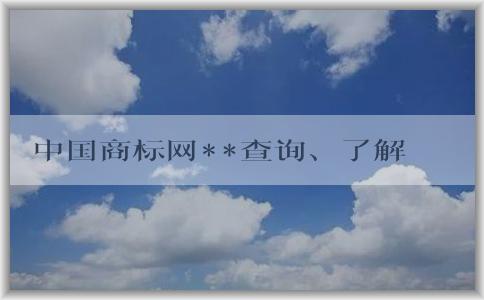 中国商标网**查询、了解